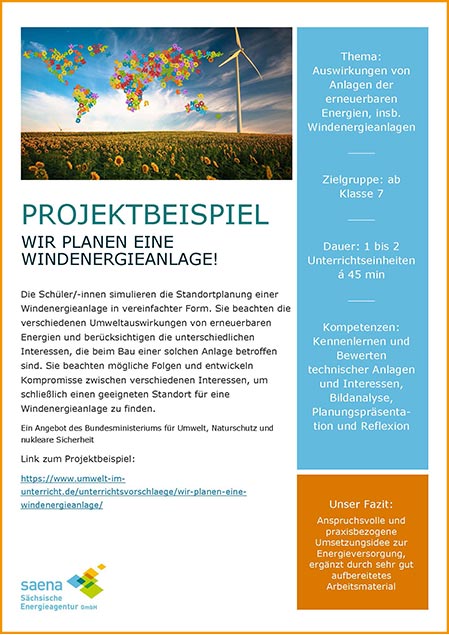 PROJEKTBEISPIEL

WIR PLANEN EINE WINDENERGIEANLAGE!

Die Schüler/-innen simulieren die Standortplanung einer Windenergieanlage in vereinfachter Form. Sie beachten die verschiedenen Umweltauswirkungen von erneuerbaren Energien und berücksichtigen die unterschiedlichen Interessen, die beim Bau einer solchen Anlage betroffen sind. Sie beachten mögliche Folgen und entwickeln Kompromisse zwischen verschiedenen Interessen, um schließlich einen geeigneten Standort für eine Windenergieanlage zu finden.

Ein Angebot des Bundesministeriums für Umwelt, Naturschutz und nukleare Sicherheit

Link zum Projektbeispiel:

https://www.umwelt-im-unterricht.de/unterrichtsvorschlaege/wir-planen-eine-windenergieanlage/

saena
Sächsische Energieagentur GmbH

Thema: Auswirkungen von Anlagen der erneuerbaren Energien, insb. Windenergieanlagen

Zielgruppe: ab Klasse 7

Dauer: 1 bis 2 Unterrichtseinheiten á 45 min

Kompetenzen: Kennenlernen und Bewerten technischer Anlagen und Interessen, Bildanalyse, Planungspräsentation und Reflexion

Unser Fazit:

Anspruchsvolle und praxisbezogene Umsetzungsidee zur Energieversorgung, ergänzt durch sehr gut aufbereitetes Arbeitsmaterial